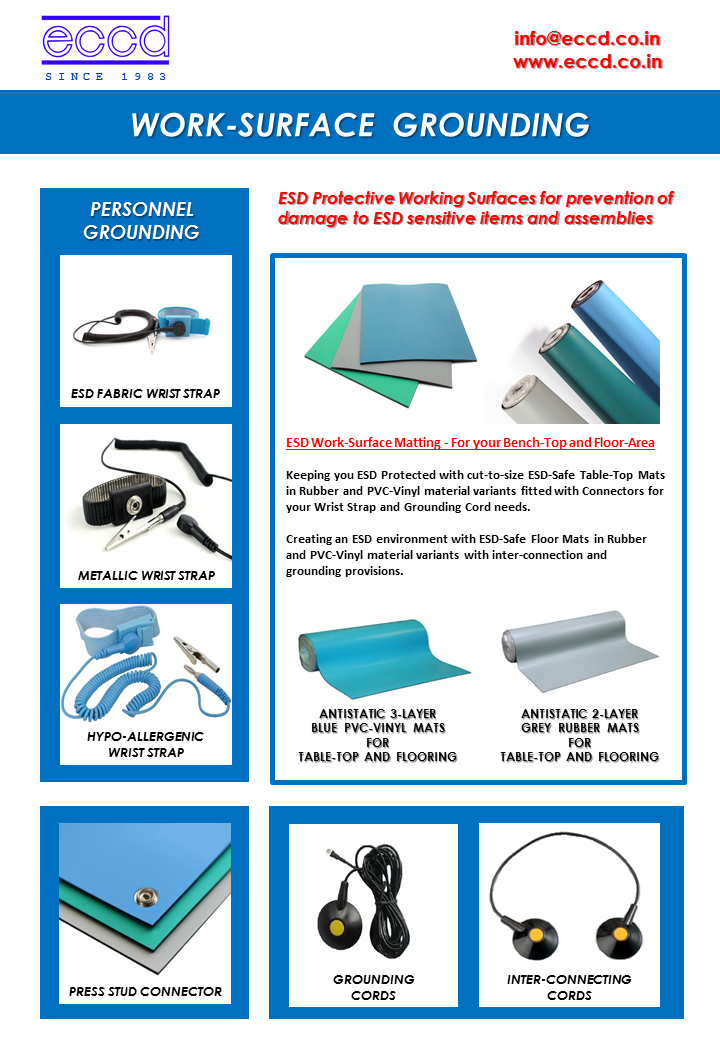 eccd
SINCE 1983

info@eccd.co.in
www.eccd.co.in

WORK-SURFACE GROUNDING

PERSONNEL GROUNDING

ESD FABRIC WRIST STRAP

METALLIC WRIST STRAP

HYPO-ALLERGENIC WRIST STRAP

ESD Protective Working Surfaces for prevention of damage to ESD sensitive items and assemblies

ESD Work-Surface Matting - For your Bench-Top and Floor-Area

Keeping you ESD Protected with cut-to-size ESD-Safe Table-Top Mats in Rubber and PVC-Vinyl material variants fitted with Connectors for your Wrist Strap and Grounding Cord needs.

Creating an ESD environment with ESD-Safe Floor Mats in Rubber and PVC-Vinyl material variants with inter-connection and grounding provisions.

ANTISTATIC 3-LAYER BLUE PVC-VINYL MATS FOR TABLE-TOP AND FLOORING

ANTISTATIC 2-LAYER GREY RUBBER MATS FOR TABLE-TOP AND FLOORING

PRESS STUD CONNECTOR

GROUNDING CORDS

INTER-CONNECTING CORDS